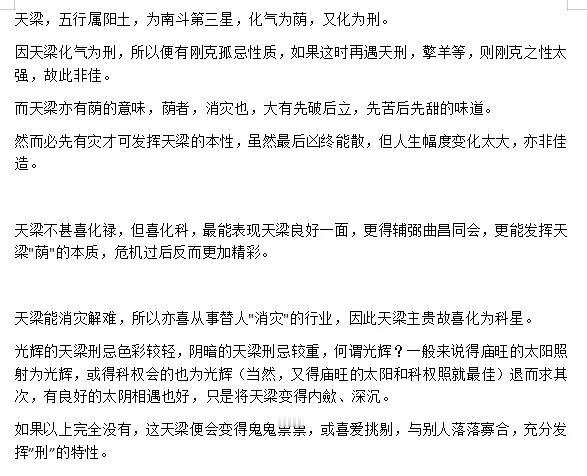 天梁，五行属阳土，为南斗第三星，化气为荫，又化为刑。

因天梁化气为刑，所以便有刚克孤忌性质，如果这时再遇天刑，擎羊等，则刚克之性太强，故此非佳。

而天梁亦有荫的意味，荫者，消灾也，大有先破后立，先苦后先甜的味道。

然而必先有灾才可发挥天梁的本性，虽然最后凶终能散，但人生幅度变化太大，亦非佳造。

天梁不甚喜化禄，但喜化科，最能表现天梁良好一面，更得辅弼曲昌同会，更能发挥天梁"荫"的本质，危机过后反而更加精彩。

天梁能消灾解难，所以亦喜从事替人"消灾"的行业，因此天梁主贵故喜化为科星。

光辉的天梁刑忌色彩较轻，阴暗的天梁刑忌较重，何谓光辉？一般来说得庙旺的太阳照射为光辉，或得科权会的也为光辉（当然，又得庙旺的太阳和科权照就最佳）退而求其次，有良好的太阴相遇也好，只是将天梁变得内敛、深沉。

如果以上完全没有，这天梁便会变得鬼鬼祟祟，或喜爱挑剔，与别人落落寡合，充分发挥"刑"的特性。